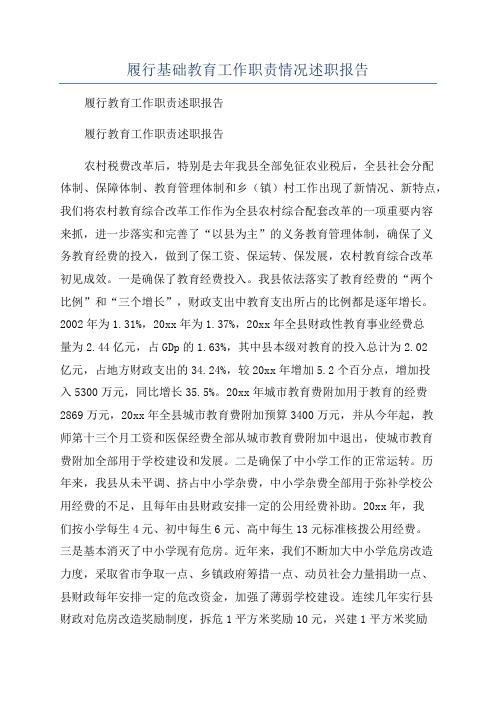 履行基础教育工作职责情况述职报告

履行教育工作职责述职报告

履行教育工作职责述职报告

农村税费改革后，特别是去年我县全部免征农业税后，全县社会分配体制、保障体制、教育管理体制和乡（镇）村工作出现了新情况、新特点，我们将农村教育综合改革工作作为全县农村综合配套改革的一项重要内容来抓，进一步落实和完善了“以县为主”的义务教育管理体制，确保了义务教育经费的投入，做到了保工资、保运转、保发展，农村教育综合改革初见成效。一是确保了教育经费投入。我县依法落实了教育经费的“两个比例”和“三个增长”，财政支出中教育支出所占的比例都是逐年增长。2002年为1.31%，20xx年为1.37%，20xx年全县财政性教育事业经费总量为2.44亿元，占GDp的1.63%，其中县本级对教育的投入总计为2.02亿元，占地方财政支出的34.24%，较20xx年增加5.2个百分点，增加投入5300万元，同比增长35.5%。20xx年城市教育费附加用于教育的经费2869万元，20xx年全县城市教育费附加预算3400万元，并从今年起，教师第十三个月工资和医保经费全部从城市教育费附加中退出，使城市教育费附加全部用于学校建设和发展。二是确保了中小学工作的正常运转。历年来，我县从未平调、挤占中小学杂费，中小学杂费全部用于弥补学校公用经费的不足，且每年由县财政安排一定的公用经费补助。20xx年，我们按小学每生4元、初中每生6元、高中每生13元标准核拨公用经费。三是基本消灭了中小学现有危房。近年来，我们不断加大中小学危房改造力度，采取省市争取一点、乡镇政府筹措一点、动员社会力量捐助一点、县财政每年安排一定的危改资金，加强了薄弱学校建设。连续几年实行县财政对危房改造奖励制度，拆危1平方米奖励10元，兴建1平方米奖励